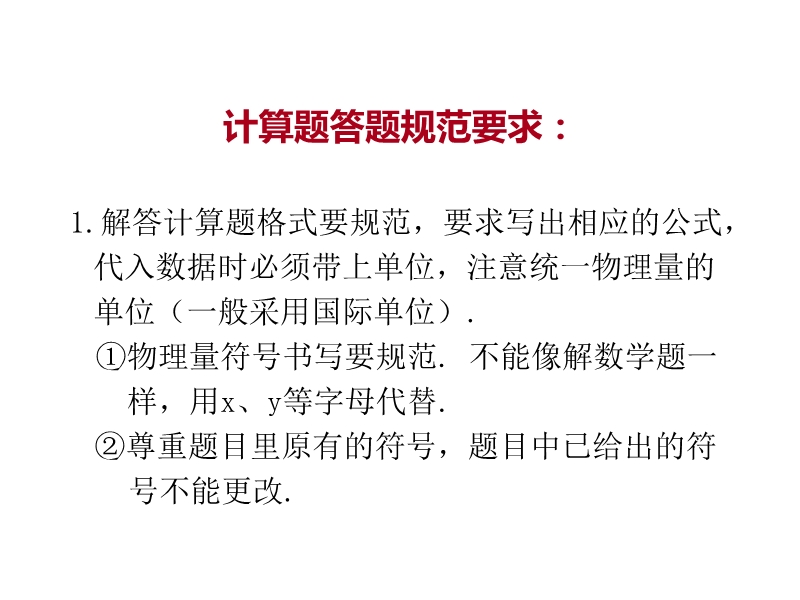 计算题答题规范要求：

1.解答计算题格式要规范，要求写出相应的公式，代入数据时必须带上单位，注意统一物理量的单位（一般采用国际单位）.

①物理量符号书写要规范. 不能像解数学题一样，用x、y等字母代替.

②尊重题目里原有的符号，题目中已给出的符号不能更改.